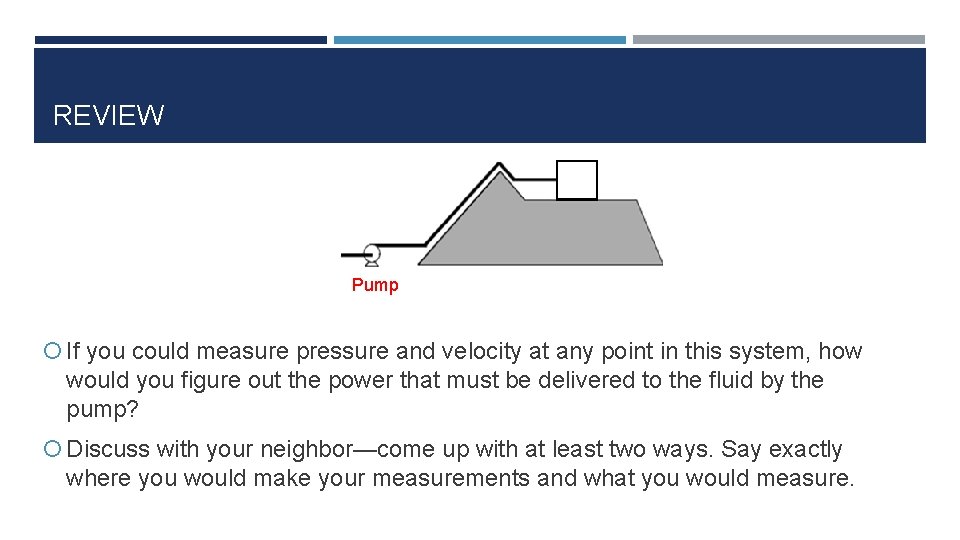 REVIEW

Pump

If you could measure pressure and velocity at any point in this system, how would you figure out the power that must be delivered to the fluid by the pump?

Discuss with your neighbor—come up with at least two ways. Say exactly where you would make your measurements and what you would measure.